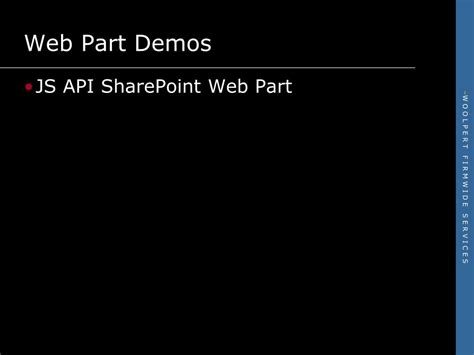 Web Part Demos

• JS API SharePoint Web Part

WOOLPERT FIRMWIDE SERVICES